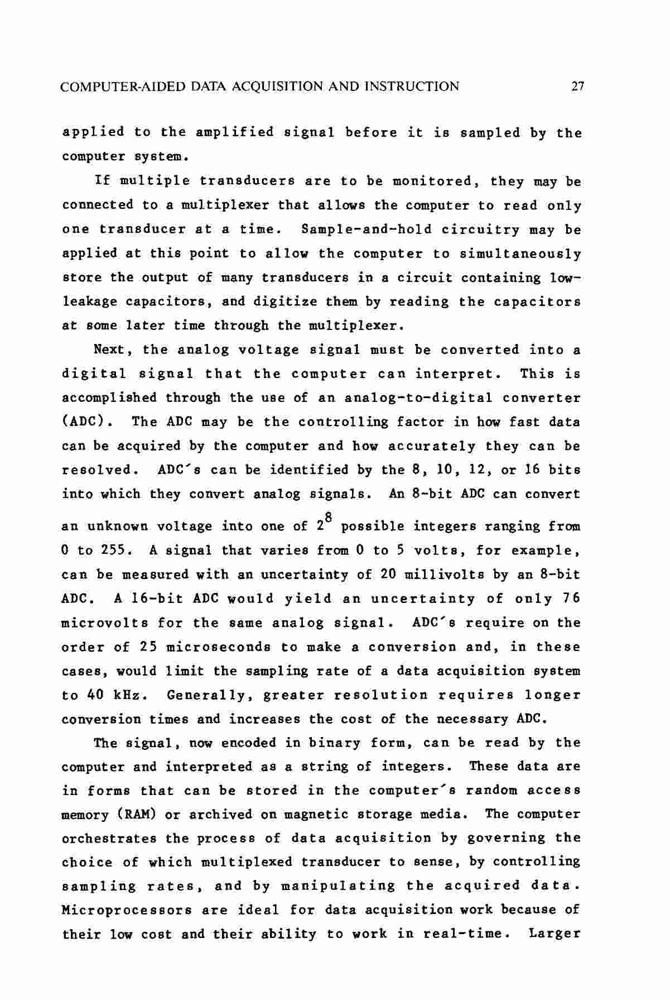 COMPUTER-AIDED DATA ACQUISITION AND INSTRUCTION 27

applied to the amplified signal before it is sampled by the computer system.

If multiple transducers are to be monitored, they may be connected to a multiplexer that allows the computer to read only one transducer at a time. Sample-and-hold circuitry may be applied at this point to allow the computer to simultaneously store the output of many transducers in a circuit containing low-leakage capacitors, and digitize them by reading the capacitors at some later time through the multiplexer.

Next, the analog voltage signal must be converted into a digital signal that the computer can interpret. This is accomplished through the use of an analog-to-digital converter (ADC). The ADC may be the controlling factor in how fast data can be acquired by the computer and how accurately they can be resolved. ADC's can be identified by the 8, 10, 12, or 16 bits into which they convert analog signals. An 8-bit ADC can convert an unknown voltage into one of $2^8$ possible integers ranging from 0 to 255. A signal that varies from 0 to 5 volts, for example, can be measured with an uncertainty of 20 millivolts by an 8-bit ADC. A 16-bit ADC would yield an uncertainty of only 76 microvolts for the same analog signal. ADC's require on the order of 25 microseconds to make a conversion and, in these cases, would limit the sampling rate of a data acquisition system to 40 kHz. Generally, greater resolution requires longer conversion times and increases the cost of the necessary ADC.

The signal, now encoded in binary form, can be read by the computer and interpreted as a string of integers. These data are in forms that can be stored in the computer's random access memory (RAM) or archived on magnetic storage media. The computer orchestrates the process of data acquisition by governing the choice of which multiplexed transducer to sense, by controlling sampling rates, and by manipulating the acquired data. Microprocessors are ideal for data acquisition work because of their low cost and their ability to work in real-time. Larger